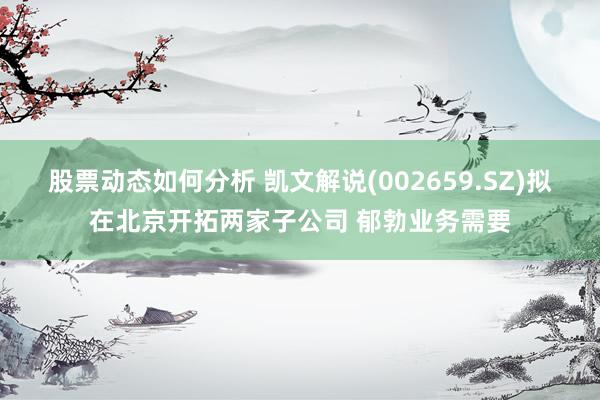 股票动态如何分析 凯文解说(002659.SZ)拟在北京开拓两家子公司 郁勃业务需要